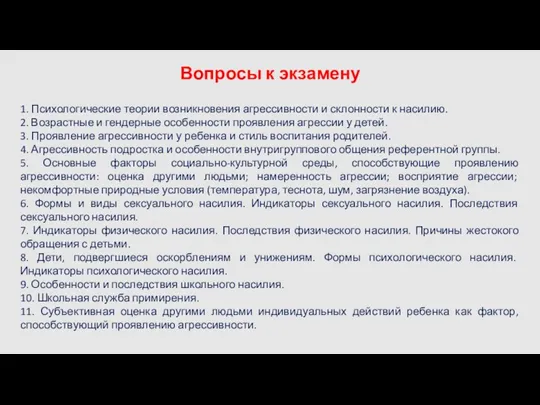 Вопросы к экзамену

1. Психологические теории возникновения агрессивности и склонности к насилию.
2. Возрастные и гендерные особенности проявления агрессии у детей.
3. Проявление агрессивности у ребенка и стиль воспитания родителей.
4. Агрессивность подростка и особенности внутригруппового общения референтной группы.
5. Основные факторы социально-культурной среды, способствующие проявлению агрессивности: оценка другими людьми; намеренность агрессии; восприятие агрессии; некомфортные природные условия (температура, теснота, шум, загрязнение воздуха).
6. Формы и виды сексуального насилия. Индикаторы сексуального насилия. Последствия сексуального насилия.
7. Индикаторы физического насилия. Последствия физического насилия. Причины жестокого обращения с детьми.
8. Дети, подвергшиеся оскорблениям и унижениям. Формы психологического насилия. Индикаторы психологического насилия.
9. Особенности и последствия школьного насилия.
10. Школьная служба примирения.
11. Субъективная оценка другими людьми индивидуальных действий ребенка как фактор, способствующий проявлению агрессивности.